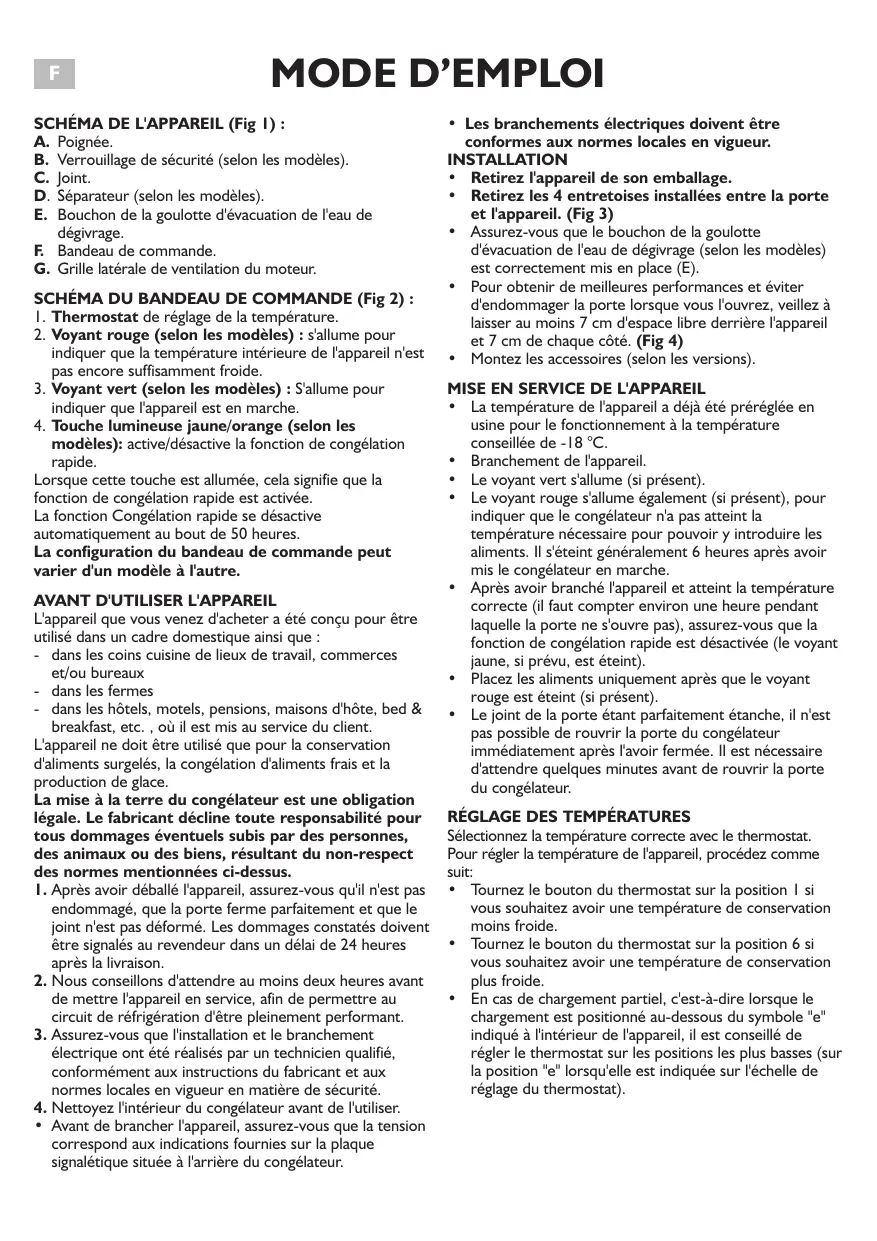 F

MODE D'EMPLOI

SCHÉMA DE L'APPAREIL (Fig 1) :
A. Poignée.
B. Verrouillage de sécurité (selon les modèles).
C. Joint.
D. Séparateur (selon les modèles).
E. Bouchon de la goulotte d'évacuation de l'eau de dégivrage.
F. Bandeau de commande.
G. Grille latérale de ventilation du moteur.

SCHÉMA DU BANDEAU DE COMMANDE (Fig 2) :
1. Thermostat de réglage de la température.
2. Voyant rouge (selon les modèles) : s'allume pour indiquer que la température intérieure de l'appareil n'est pas encore suffisamment froide.
3. Voyant vert (selon les modèles) : S'allume pour indiquer que l'appareil est en marche.
4. Touche lumineuse jaune/orange (selon les modèles): active/désactive la fonction de congélation rapide.
Lorsque cette touche est allumée, cela signifie que la fonction de congélation rapide est activée.
La fonction Congélation rapide se désactive automatiquement au bout de 50 heures.
La configuration du bandeau de commande peut varier d'un modèle à l'autre.

AVANT D'UTILISER L'APPAREIL
L'appareil que vous venez d'acheter a été conçu pour être utilisé dans un cadre domestique ainsi que :
- dans les coins cuisine de lieux de travail, commerces et/ou bureaux
- dans les fermes
- dans les hôtels, motels, pensions, maisons d'hôte, bed & breakfast, etc. , où il est mis au service du client.
L'appareil ne doit être utilisé que pour la conservation d'aliments surgelés, la congélation d'aliments frais et la production de glace.
La mise à la terre du congélateur est une obligation légale. Le fabricant décline toute responsabilité pour tous dommages éventuels subis par des personnes, des animaux ou des biens, résultant du non-respect des normes mentionnées ci-dessus.
1. Après avoir déballé l'appareil, assurez-vous qu'il n'est pas endommagé, que la porte ferme parfaitement et que le joint n'est pas déformé. Les dommages constatés doivent être signalés au revendeur dans un délai de 24 heures après la livraison.
2. Nous conseillons d'attendre au moins deux heures avant de mettre l'appareil en service, afin de permettre au circuit de réfrigération d'être pleinement performant.
3. Assurez-vous que l'installation et le branchement électrique ont été réalisés par un technicien qualifié, conformément aux instructions du fabricant et aux normes locales en vigueur en matière de sécurité.
4. Nettoyez l'intérieur du congélateur avant de l'utiliser.
• Avant de brancher l'appareil, assurez-vous que la tension correspond aux indications fournies sur la plaque signalétique située à l'arrière du congélateur.

• Les branchements électriques doivent être conformes aux normes locales en vigueur.
INSTALLATION
• Retirez l'appareil de son emballage.
• Retirez les 4 entretoises installées entre la porte et l'appareil. (Fig 3)
• Assurez-vous que le bouchon de la goulotte d'évacuation de l'eau de dégivrage (selon les modèles) est correctement mis en place (E).
• Pour obtenir de meilleures performances et éviter d'endommager la porte lorsque vous l'ouvrez, veillez à laisser au moins 7 cm d'espace libre derrière l'appareil et 7 cm de chaque côté. (Fig 4)
• Montez les accessoires (selon les versions).

MISE EN SERVICE DE L'APPAREIL
• La température de l'appareil a déjà été préréglée en usine pour le fonctionnement à la température conseillée de -18 °C.
• Branchement de l'appareil.
• Le voyant vert s'allume (si présent).
• Le voyant rouge s'allume également (si présent), pour indiquer que le congélateur n'a pas atteint la température nécessaire pour pouvoir y introduire les aliments. Il s'éteint généralement 6 heures après avoir mis le congélateur en marche.
• Après avoir branché l'appareil et atteint la température correcte (il faut compter environ une heure pendant laquelle la porte ne s'ouvre pas), assurez-vous que la fonction de congélation rapide est désactivée (le voyant jaune, si prévu, est éteint).
• Placez les aliments uniquement après que le voyant rouge est éteint (si présent).
• Le joint de la porte étant parfaitement étanche, il n'est pas possible de rouvrir la porte du congélateur immédiatement après l'avoir fermée. Il est nécessaire d'attendre quelques minutes avant de rouvrir la porte du congélateur.

RÉGLAGE DES TEMPÉRATURES
Sélectionnez la température correcte avec le thermostat.
Pour régler la température de l'appareil, procédez comme suit:
• Tournez le bouton du thermostat sur la position 1 si vous souhaitez avoir une température de conservation moins froide.
• Tournez le bouton du thermostat sur la position 6 si vous souhaitez avoir une température de conservation plus froide.
• En cas de chargement partiel, c'est-à-dire lorsque le chargement est positionné au-dessous du symbole "e" indiqué à l'intérieur de l'appareil, il est conseillé de régler le thermostat sur les positions les plus basses (sur la position "e" lorsqu'elle est indiquée sur l'échelle de réglage du thermostat).